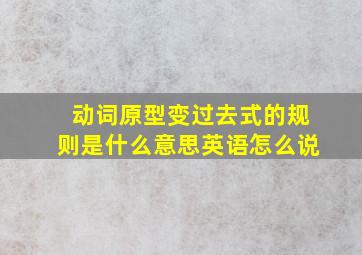 动词原型变过去式的规则是什么意思英语怎么说